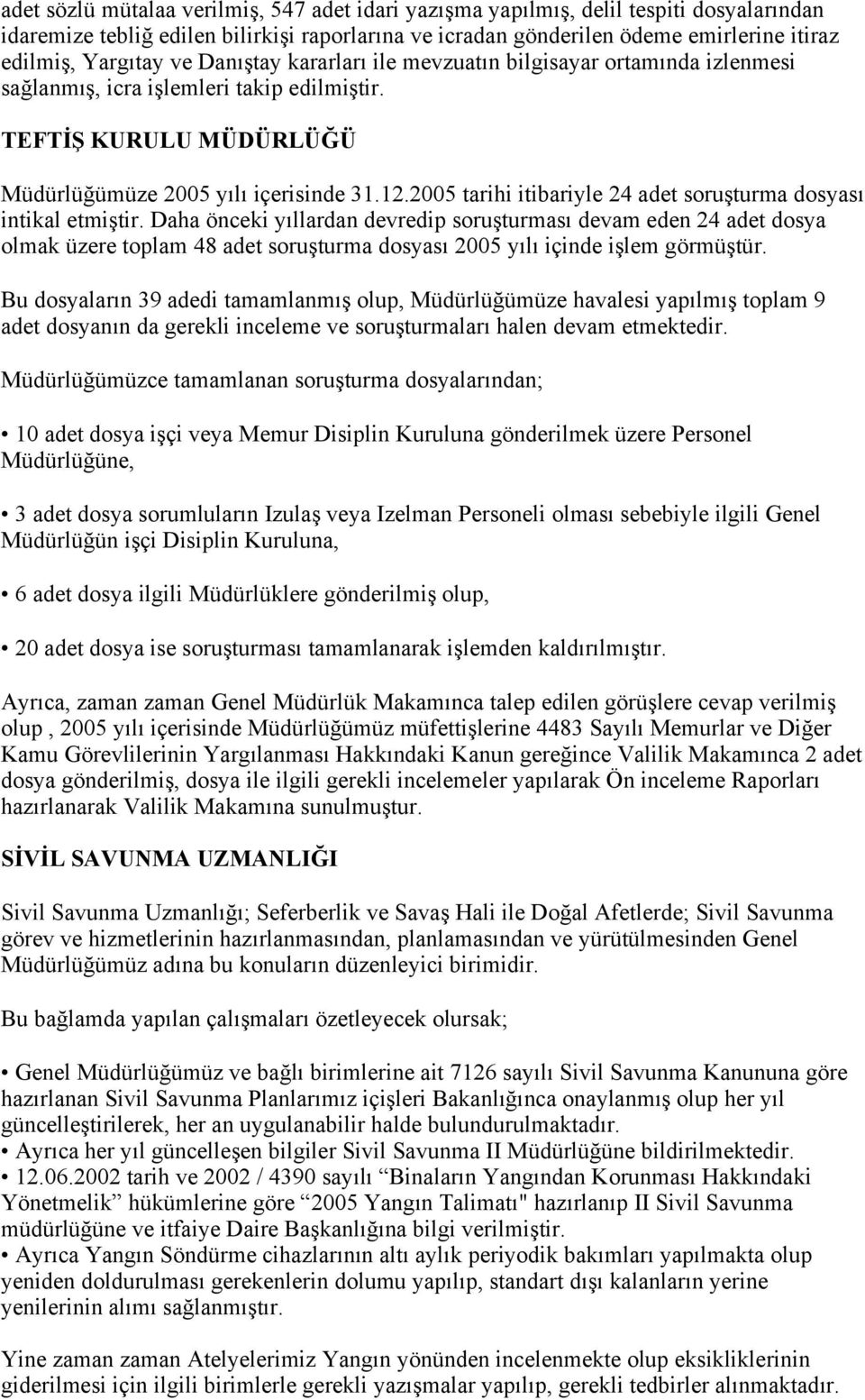 adet sözlü mütalaa verilmiş, 547 adet idari yazışma yapılmış, delil tespiti dosyalarından idaremize tebliğ edilen bilirkişi raporlarına ve icradan gönderilen ödeme emirlerine itiraz edilmiş, Yargıtay ve Danıştay kararları ile mevzuatın bilgisayar ortamında izlenmesi sağlanmış, icra işlemleri takip edilmiştir.

TEFTİŞ KURULU MÜDÜRLÜĞÜ

Müdürlüğümüze 2005 yılı içerisinde 31.12.2005 tarihi itibariyle 24 adet soruşturma dosyası intikal etmiştir. Daha önceki yıllardan devredip soruşturması devam eden 24 adet dosya olmak üzere toplam 48 adet soruşturma dosyası 2005 yılı içinde işlem görmüştür.

Bu dosyaların 39 adedi tamamlanmış olup, Müdürlüğümüze havalesi yapılmış toplam 9 adet dosyanın da gerekli inceleme ve soruşturmaları halen devam etmektedir.

Müdürlüğümüzce tamamlanan soruşturma dosyalarından;

• 10 adet dosya işçi veya Memur Disiplin Kuruluna gönderilmek üzere Personel Müdürlüğüne,

• 3 adet dosya sorumluların Izulaş veya Izelman Personeli olması sebebiyle ilgili Genel Müdürlüğün işçi Disiplin Kuruluna,

• 6 adet dosya ilgili Müdürlüklere gönderilmiş olup,

• 20 adet dosya ise soruşturması tamamlanarak işlemden kaldırılmıştır.

Ayrıca, zaman zaman Genel Müdürlük Makamınca talep edilen görüşlere cevap verilmiş olup , 2005 yılı içerisinde Müdürlüğümüz müfettişlerine 4483 Sayılı Memurlar ve Diğer Kamu Görevlilerinin Yargılanması Hakkındaki Kanun gereğince Valilik Makamınca 2 adet dosya gönderilmiş, dosya ile ilgili gerekli incelemeler yapılarak Ön inceleme Raporları hazırlanarak Valilik Makamına sunulmuştur.

SİVİL SAVUNMA UZMANLIĞI

Sivil Savunma Uzmanlığı; Seferberlik ve Savaş Hali ile Doğal Afetlerde; Sivil Savunma görev ve hizmetlerinin hazırlanmasından, planlamasından ve yürütülmesinden Genel Müdürlüğümüz adına bu konuların düzenleyici birimidir.

Bu bağlamda yapılan çalışmaları özetleyecek olursak;

• Genel Müdürlüğümüz ve bağlı birimlerine ait 7126 sayılı Sivil Savunma Kanununa göre hazırlanan Sivil Savunma Planlarımız içişleri Bakanlığınca onaylanmış olup her yıl güncelleştirilerek, her an uygulanabilir halde bulundurulmaktadır.
• Ayrıca her yıl güncelleşen bilgiler Sivil Savunma II Müdürlüğüne bildirilmektedir.
• 12.06.2002 tarih ve 2002 / 4390 sayılı “Binaların Yangından Korunması Hakkındaki Yönetmelik” hükümlerine göre “2005 Yangın Talimatı" hazırlanıp II Sivil Savunma müdürlüğüne ve itfaiye Daire Başkanlığına bilgi verilmiştir.
• Ayrıca Yangın Söndürme cihazlarının altı aylık periyodik bakımları yapılmakta olup yeniden doldurulması gerekenlerin dolumu yapılıp, standart dışı kalanların yerine yenilerinin alımı sağlanmıştır.

Yine zaman zaman Atelyelerimiz Yangın yönünden incelenmekte olup eksikliklerinin giderilmesi için ilgili birimlerle gerekli yazışmalar yapılıp, gerekli tedbirler alınmaktadır.